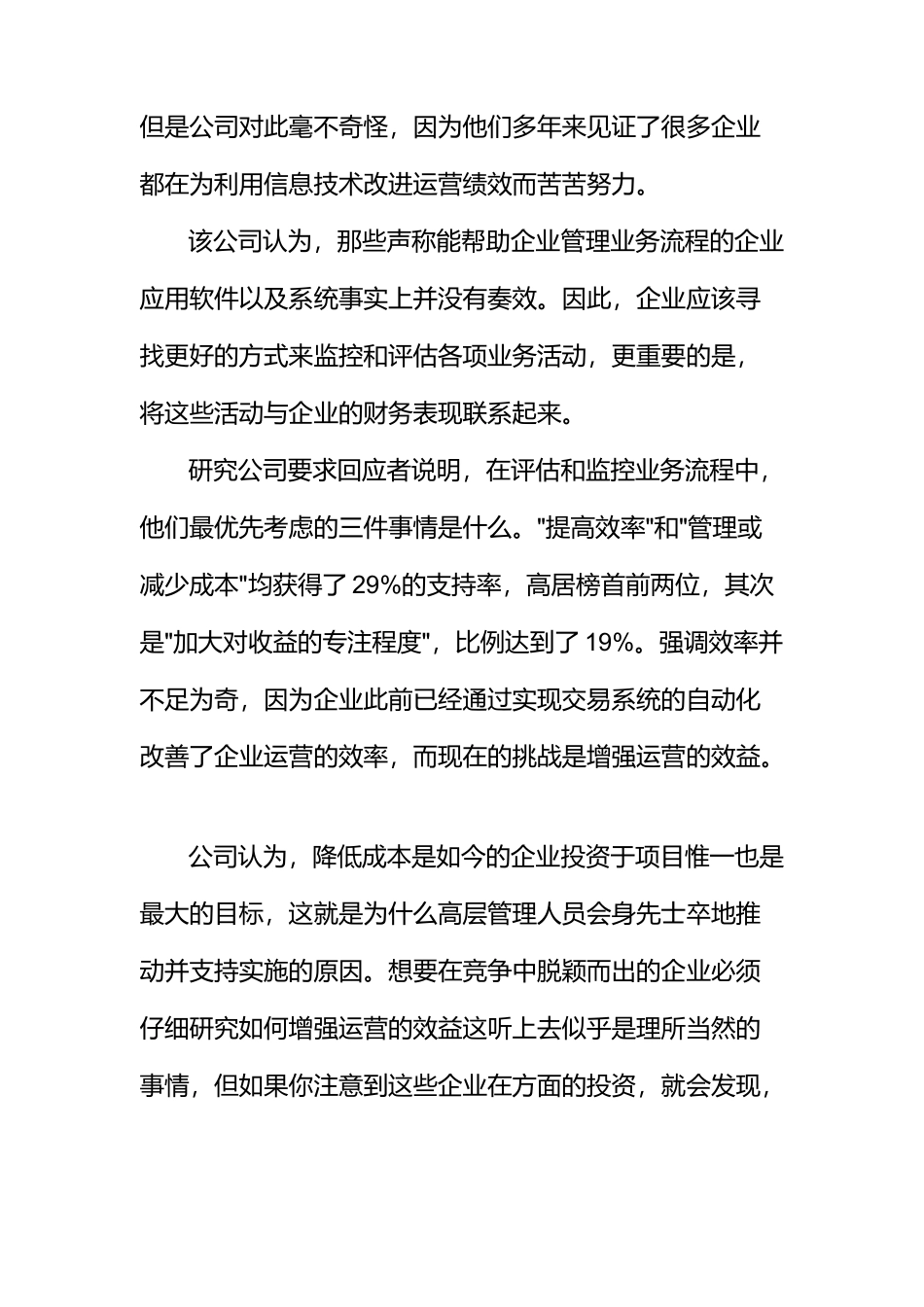 但是公司对此毫不奇怪，因为他们多年来见证了很多企业都在为利用信息技术改进运营绩效而苦苦努力。

该公司认为，那些声称能帮助企业管理业务流程的企业应用软件以及系统事实上并没有奏效。因此，企业应该寻找更好的方式来监控和评估各项业务活动，更重要的是，将这些活动与企业的财务表现联系起来。

研究公司要求回应者说明，在评估和监控业务流程中，他们最优先考虑的三件事情是什么。"提高效率"和"管理或减少成本"均获得了 29%的支持率，高居榜首前两位，其次是"加大对收益的专注程度"，比例达到了 19%。强调效率并不足为奇，因为企业此前已经通过实现交易系统的自动化改善了企业运营的效率，而现在的挑战是增强运营的效益。

公司认为，降低成本是如今的企业投资于项目惟一也是最大的目标，这就是为什么高层管理人员会身先士卒地推动并支持实施的原因。想要在竞争中脱颖而出的企业必须仔细研究如何增强运营的效益这听上去似乎是理所当然的事情，但如果你注意到这些企业在方面的投资，就会发现，